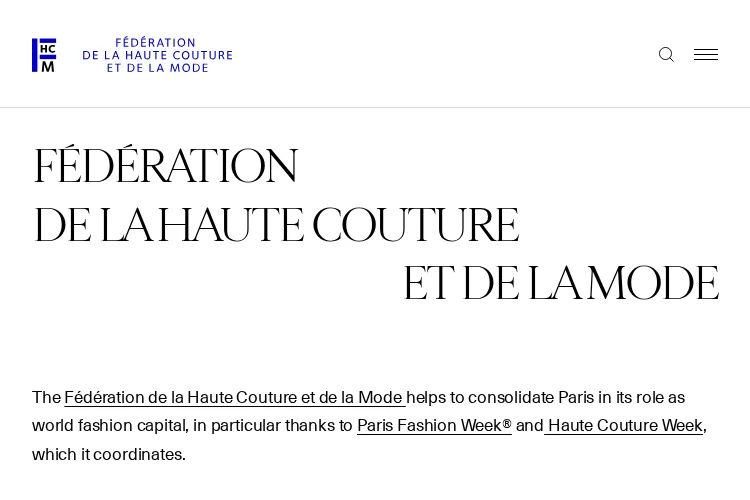 HC
M

FÉDÉRATION
DE LA HAUTE COUTURE
ET DE LA MODE

FÉDÉRATION
DE LA HAUTE COUTURE
ET DE LA MODE

The Fédération de la Haute Couture et de la Mode helps to consolidate Paris in its role as world fashion capital, in particular thanks to Paris Fashion Week® and Haute Couture Week, which it coordinates.